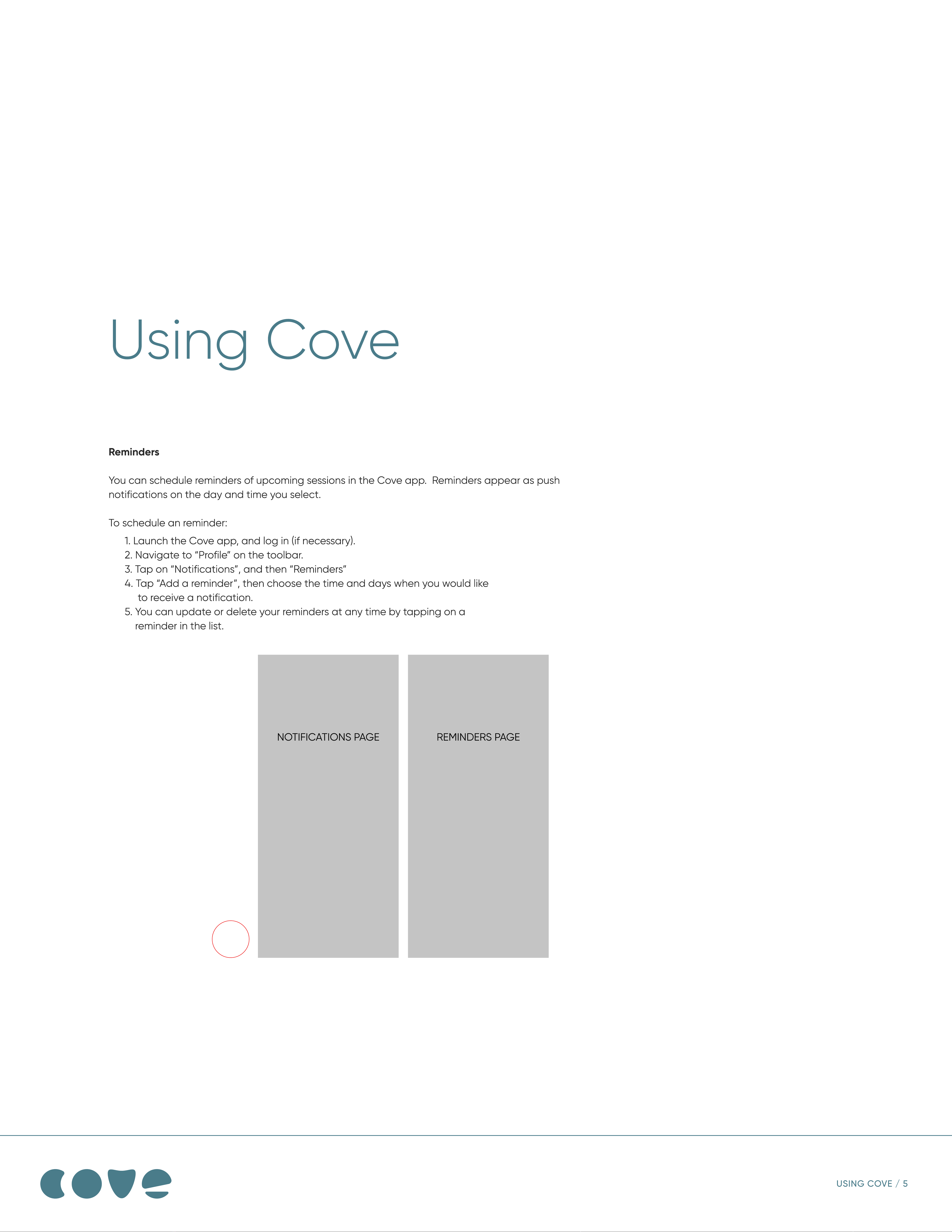 Using Cove

Reminders

You can schedule reminders of upcoming sessions in the Cove app. Reminders appear as push notifications on the day and time you select.

To schedule an reminder:

1. Launch the Cove app, and log in (if necessary).
2. Navigate to “Profile” on the toolbar.
3. Tap on “Notifications”, and then “Reminders”
4. Tap “Add a reminder”, then choose the time and days when you would like to receive a notification.
5. You can update or delete your reminders at any time by tapping on a reminder in the list.

NOTIFICATIONS PAGE

REMINDERS PAGE

cove

USING COVE / 5